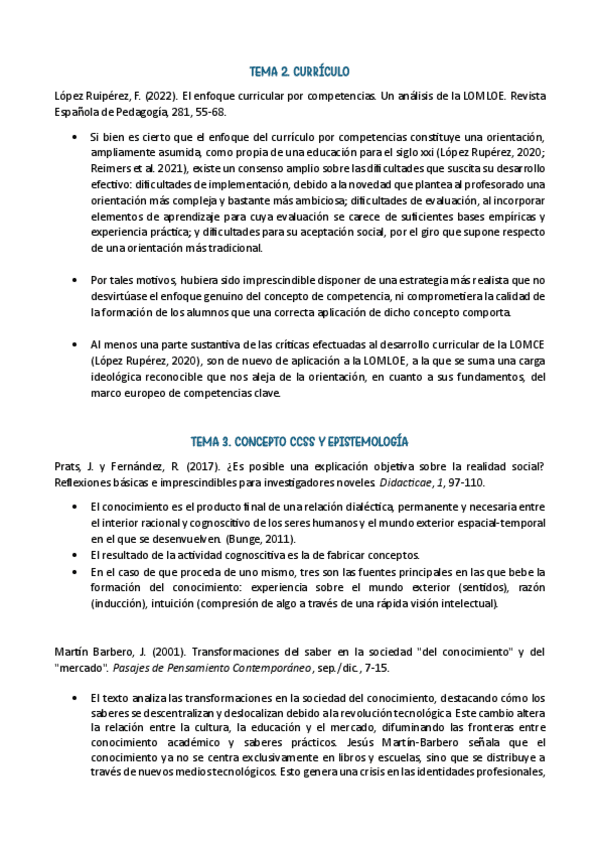 TEMA 2. CURRÍCULO

López Ruipérez, F. (2022). El enfoque curricular por competencias. Un análisis de la LOMLOE. Revista Española de Pedagogía, 281, 55-68.

• Si bien es cierto que el enfoque del currículo por competencias constituye una orientación, ampliamente asumida, como propia de una educación para el siglo xxi (López Rupérez, 2020; Reimers et al. 2021), existe un consenso amplio sobre las dificultades que suscita su desarrollo efectivo: dificultades de implementación, debido a la novedad que plantea al profesorado una orientación más compleja y bastante más ambiciosa; dificultades de evaluación, al incorporar elementos de aprendizaje para cuya evaluación se carece de suficientes bases empíricas y experiencia práctica; y dificultades para su aceptación social, por el giro que supone respecto de una orientación más tradicional.

• Por tales motivos, hubiera sido imprescindible disponer de una estrategia más realista que no desvirtúase el enfoque genuino del concepto de competencia, ni comprometiera la calidad de la formación de los alumnos que una correcta aplicación de dicho concepto comporta.

• Al menos una parte sustantiva de las críticas efectuadas al desarrollo curricular de la LOMCE (López Rupérez, 2020), son de nuevo de aplicación a la LOMLOE, a la que se suma una carga ideológica reconocible que nos aleja de la orientación, en cuanto a sus fundamentos, del marco europeo de competencias clave.

TEMA 3. CONCEPTO CCSS Y EPISTEMOLOGÍA

Prats, J. y Fernández, R. (2017). ¿Es posible una explicación objetiva sobre la realidad social? Reflexiones básicas e imprescindibles para investigadores noveles. Didacticae, 1, 97-110.

• El conocimiento es el producto final de una relación dialéctica, permanente y necesaria entre el interior racional y cognoscitivo de los seres humanos y el mundo exterior espacial-temporal en el que se desenvuelven. (Bunge, 2011).
• El resultado de la actividad cognoscitiva es la de fabricar conceptos.
• En el caso de que proceda de uno mismo, tres son las fuentes principales en las que bebe la formación del conocimiento: experiencia sobre el mundo exterior (sentidos), razón (inducción), intuición (compresión de algo a través de una rápida visión intelectual).

Martín Barbero, J. (2001). Transformaciones del saber en la sociedad "del conocimiento" y del "mercado". Pasajes de Pensamiento Contemporáneo, sep./dic., 7-15.

• El texto analiza las transformaciones en la sociedad del conocimiento, destacando cómo los saberes se descentralizan y deslocalizan debido a la revolución tecnológica. Este cambio altera la relación entre la cultura, la educación y el mercado, difuminando las fronteras entre conocimiento académico y saberes prácticos. Jesús Martín-Barbero señala que el conocimiento ya no se centra exclusivamente en libros y escuelas, sino que se distribuye a través de nuevos medios tecnológicos. Esto genera una crisis en las identidades profesionales,